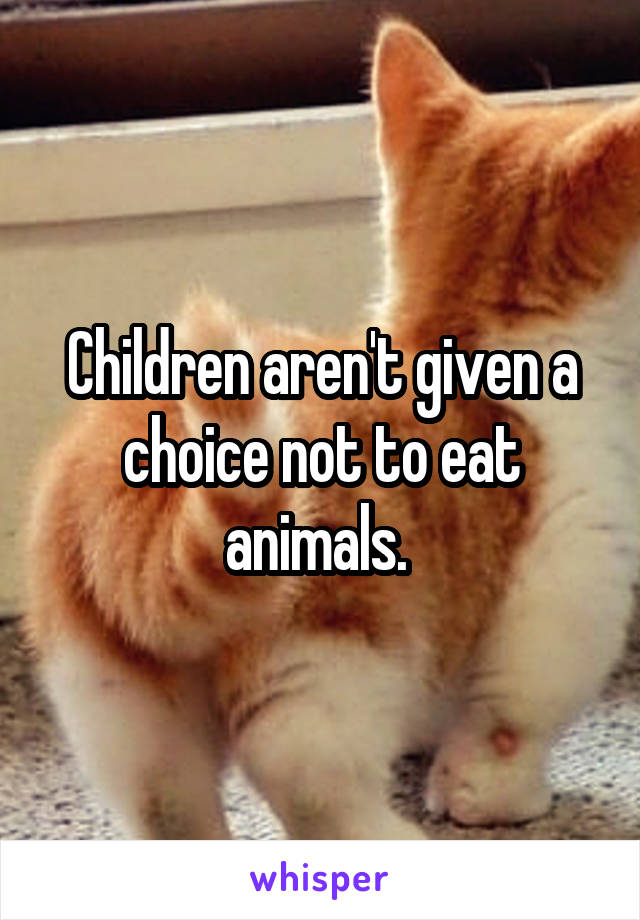 Children aren't given a choice not to eat animals.

whisper